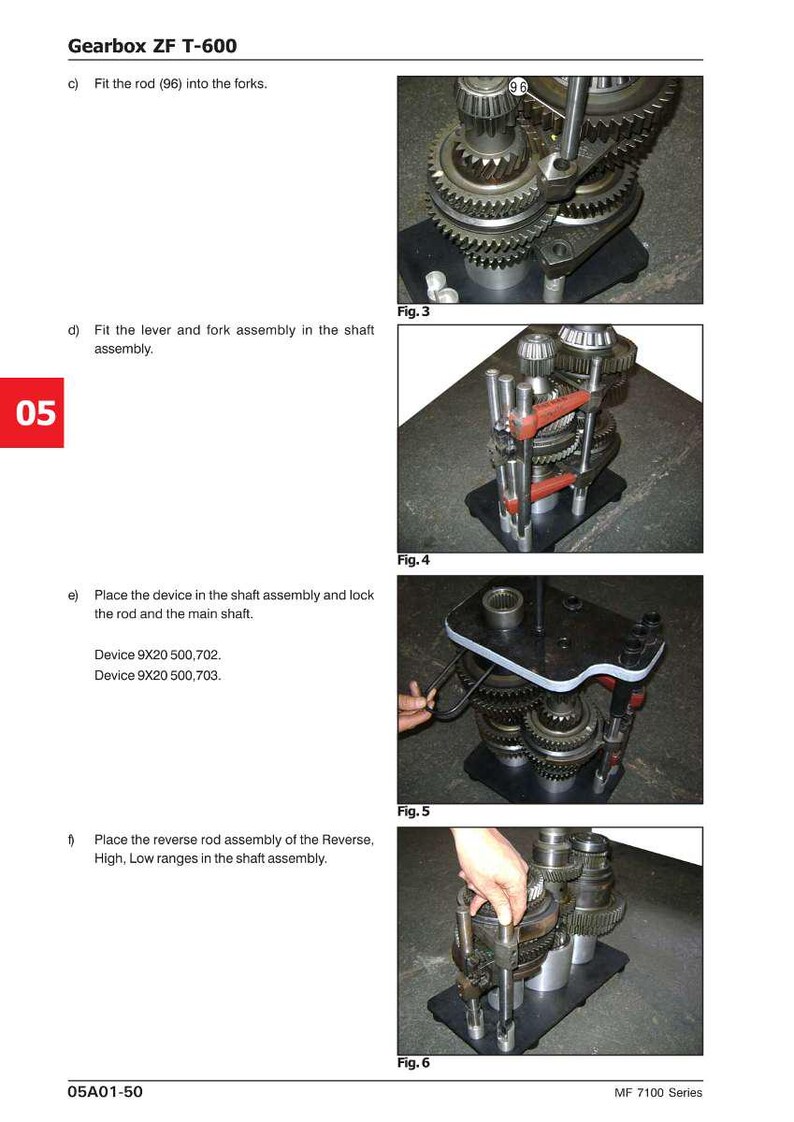 Gearbox ZF T-600

c) Fit the rod (96) into the forks.

96

Fig. 3

d) Fit the lever and fork assembly in the shaft assembly.

05

Fig. 4

e) Place the device in the shaft assembly and lock the rod and the main shaft.

Device 9X20 500,702.
Device 9X20 500,703.

Fig. 5

f) Place the reverse rod assembly of the Reverse, High, Low ranges in the shaft assembly.

Fig. 6

05A01-50

MF 7100 Series